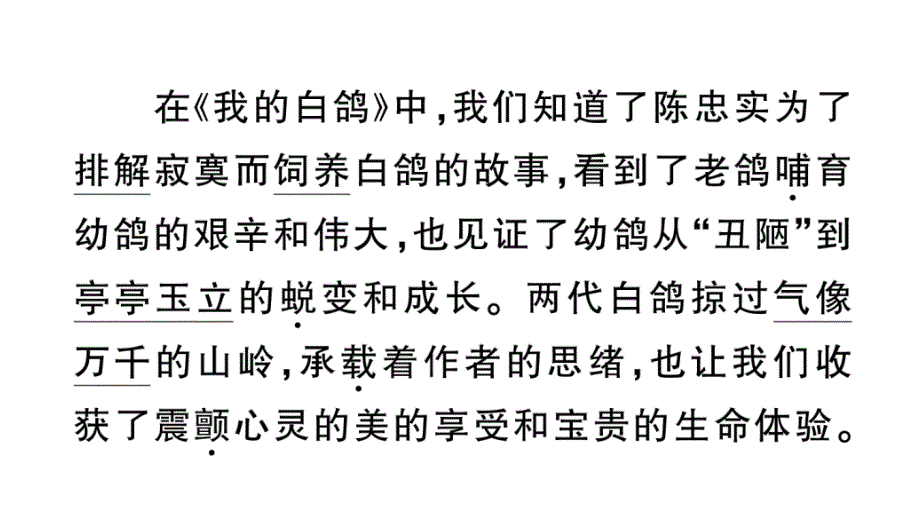 在《我的白鸽》中，我们知道了陈忠实为了排解寂寞而饲养白鸽的故事，看到了老鸽哺育幼鸽的艰辛和伟大，也见证了幼鸽从“丑陋”到亭亭玉立的蜕变和成长。两代白鸽掠过气像万千的山岭，承载着作者的思绪，也让我们收获了震颤心灵的美的享受和宝贵的生命体验。